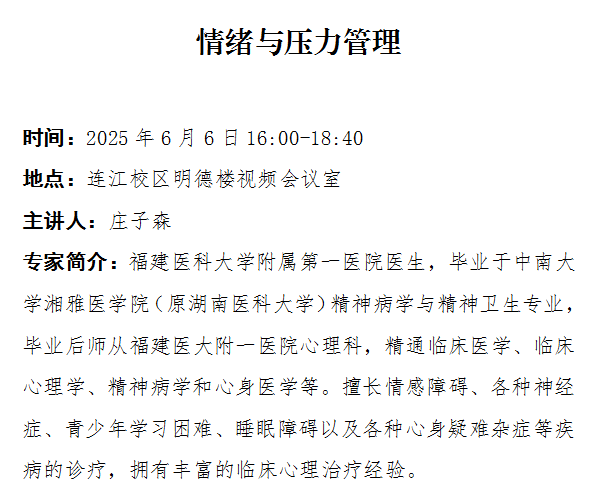 情绪与压力管理

时间：2025 年 6 月 6 日 16:00-18:40

地点：连江校区明德楼视频会议室

主讲人：庄子森

专家简介：福建医科大学附属第一医院医生，毕业于中南大学湘雅医学院（原湖南医科大学）精神病学与精神卫生专业，毕业后师从福建医大附一医院心理科，精通临床医学、临床心理学、精神病学和心身医学等。擅长情感障碍、各种神经症、青少年学习困难、睡眠障碍以及各种心身疑难杂症等疾病的诊疗，拥有丰富的临床心理治疗经验。